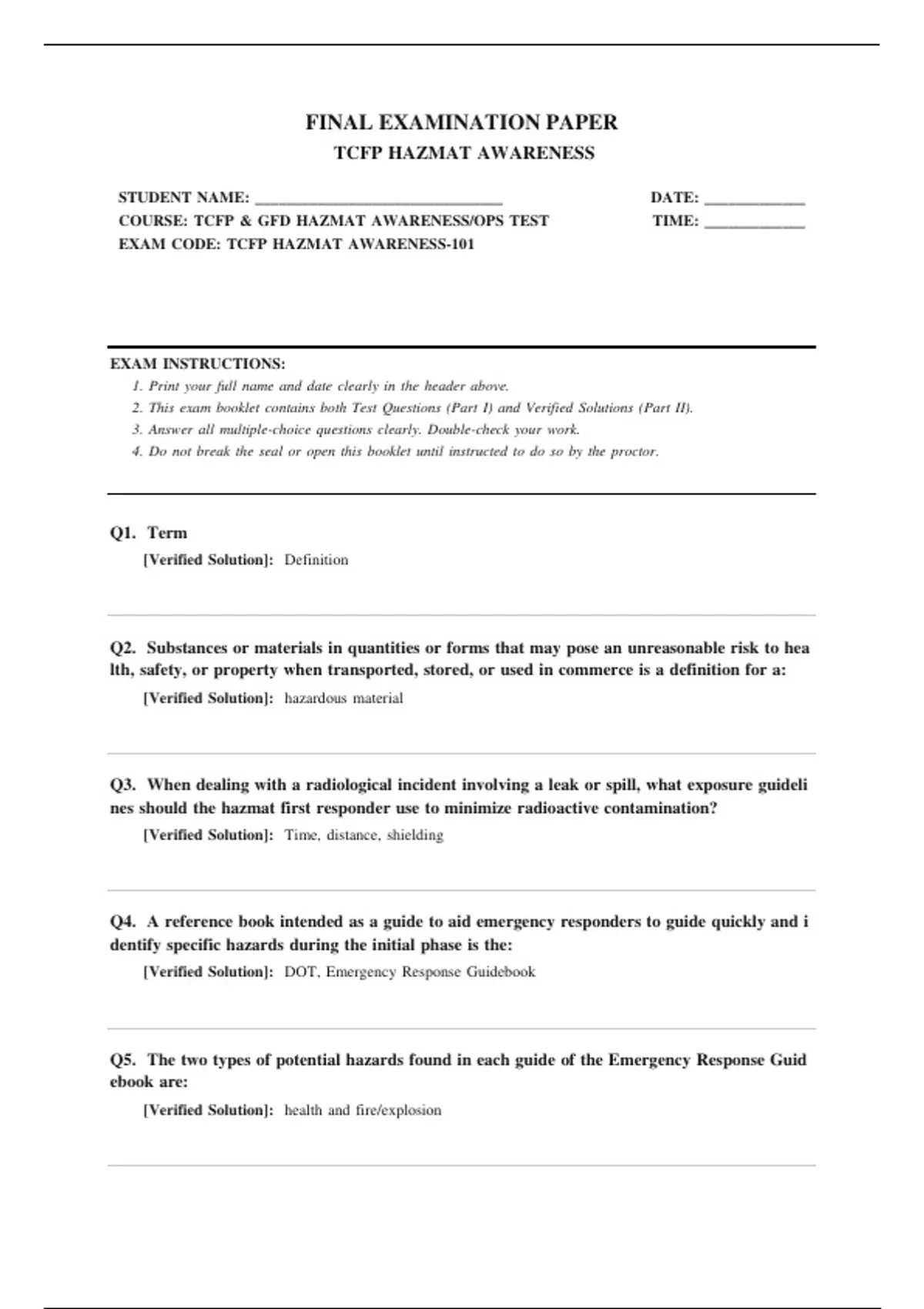 FINAL EXAMINATION PAPER
TCFP HAZMAT AWARENESS

STUDENT NAME: ______________________________
COURSE: TCFP & GFD HAZMAT AWARENESS/OPS TEST
EXAM CODE: TCFP HAZMAT AWARENESS-101

DATE: ____________
TIME: ____________

EXAM INSTRUCTIONS:
1. Print your full name and date clearly in the header above.
2. This exam booklet contains both Test Questions (Part I) and Verified Solutions (Part II).
3. Answer all multiple-choice questions clearly. Double-check your work.
4. Do not break the seal or open this booklet until instructed to do so by the proctor.

Q1. Term
[Verified Solution]: Definition

Q2. Substances or materials in quantities or forms that may pose an unreasonable risk to hea lth, safety, or property when transported, stored, or used in commerce is a definition for a:
[Verified Solution]: hazardous material

Q3. When dealing with a radiological incident involving a leak or spill, what exposure guideli nes should the hazmat first responder use to minimize radioactive contamination?
[Verified Solution]: Time, distance, shielding

Q4. A reference book intended as a guide to aid emergency responders to guide quickly and i dentify specific hazards during the initial phase is the:
[Verified Solution]: DOT, Emergency Response Guidebook

Q5. The two types of potential hazards found in each guide of the Emergency Response Guid ebook are:
[Verified Solution]: health and fire/explosion